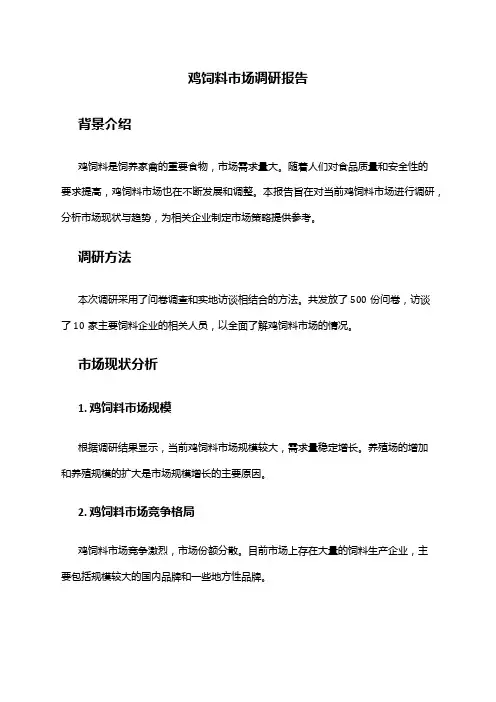 鸡饲料市场调研报告

背景介绍

鸡饲料是饲养家禽的重要食物，市场需求量大。随着人们对食品质量和安全性的要求提高，鸡饲料市场也在不断发展和调整。本报告旨在对当前鸡饲料市场进行调研，分析市场现状与趋势，为相关企业制定市场策略提供参考。

调研方法

本次调研采用了问卷调查和实地访谈相结合的方法。共发放了 500 份问卷，访谈了 10 家主要饲料企业的相关人员，以全面了解鸡饲料市场的情况。

市场现状分析

1. 鸡饲料市场规模

根据调研结果显示，当前鸡饲料市场规模较大，需求量稳定增长。养殖场的增加和养殖规模的扩大是市场规模增长的主要原因。

2. 鸡饲料市场竞争格局

鸡饲料市场竞争激烈，市场份额分散。目前市场上存在大量的饲料生产企业，主要包括规模较大的国内品牌和一些地方性品牌。